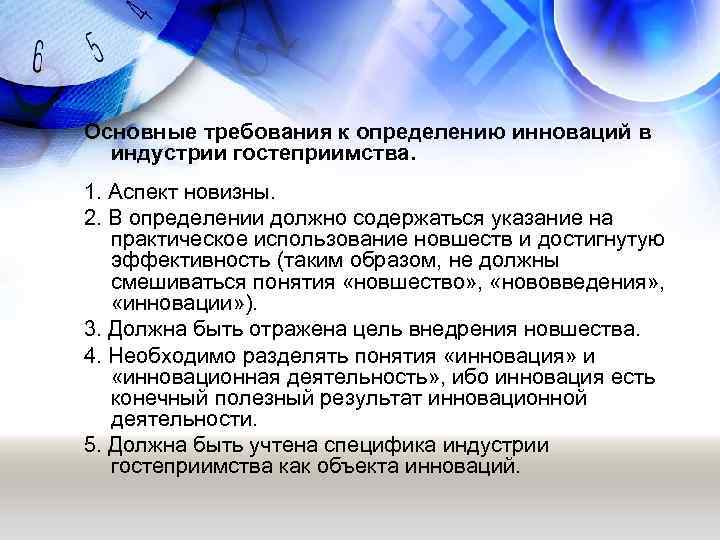 Основные требования к определению инноваций в индустрии гостеприимства.

1. Аспект новизны.

2. В определении должно содержаться указание на практическое использование новшеств и достигнутую эффективность (таким образом, не должны смешиваться понятия «новшество», «нововведения», «инновации»).

3. Должна быть отражена цель внедрения новшества.

4. Необходимо разделять понятия «инновация» и «инновационная деятельность», ибо инновация есть конечный полезный результат инновационной деятельности.

5. Должна быть учтена специфика индустрии гостеприимства как объекта инноваций.